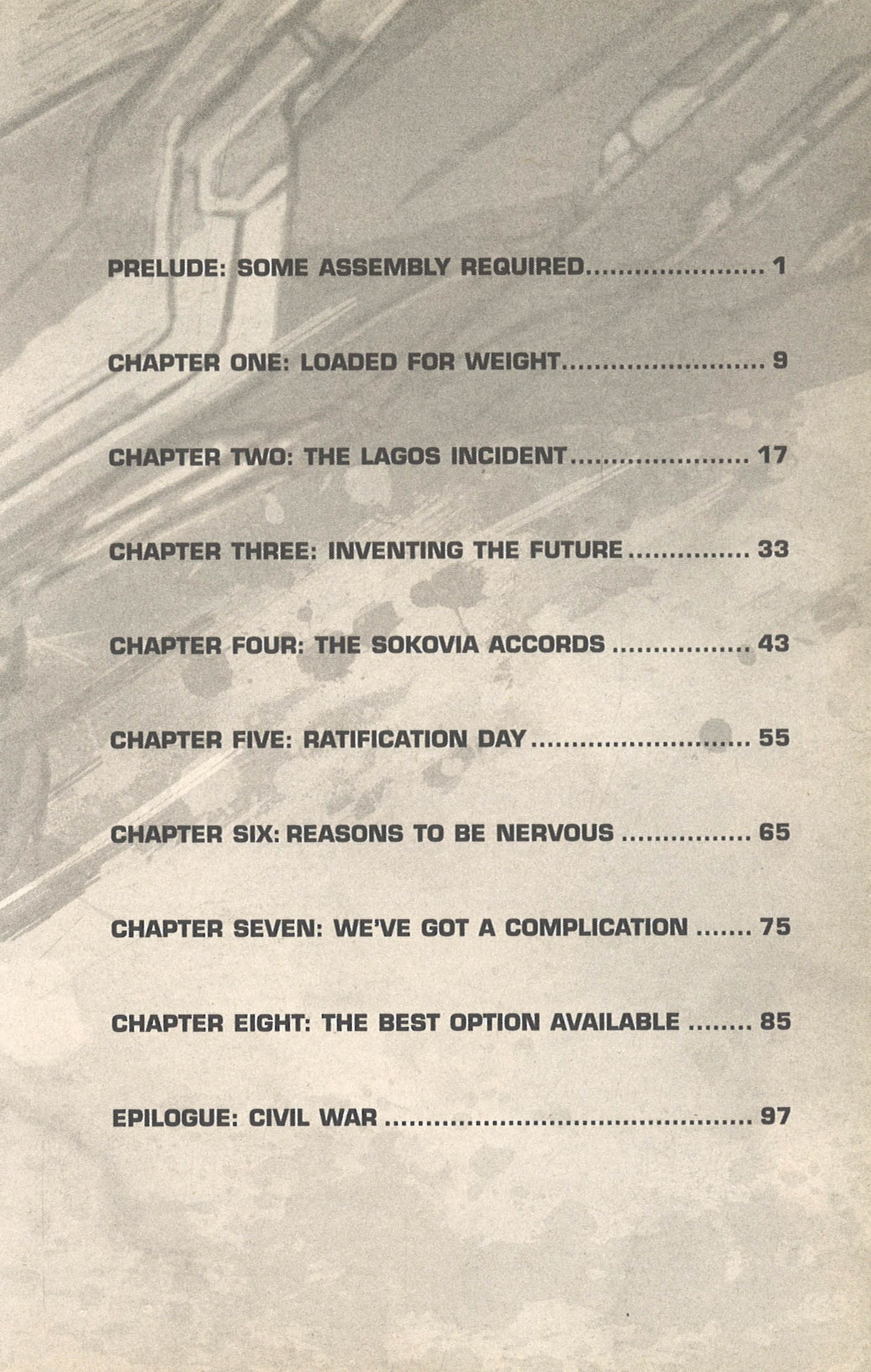 PRELUDE: SOME ASSEMBLY REQUIRED 1

CHAPTER ONE: LOADED FOR WEIGHT 9

CHAPTER TWO: THE LAGOS INCIDENT 17

CHAPTER THREE: INVENTING THE FUTURE 33

CHAPTER FOUR: THE SOKOVIA ACCORDS 43

CHAPTER FIVE: RATIFICATION DAY 55

CHAPTER SIX: REASONS TO BE NERVOUS 65

CHAPTER SEVEN: WE'VE GOT A COMPLICATION 75

CHAPTER EIGHT: THE BEST OPTION AVAILABLE 85

EPILOGUE: CIVIL WAR 97